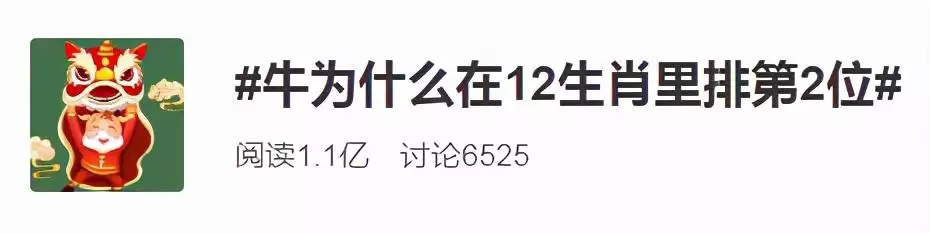 #牛为什么在12生肖里排第2位#

阅读1.1亿　讨论6525